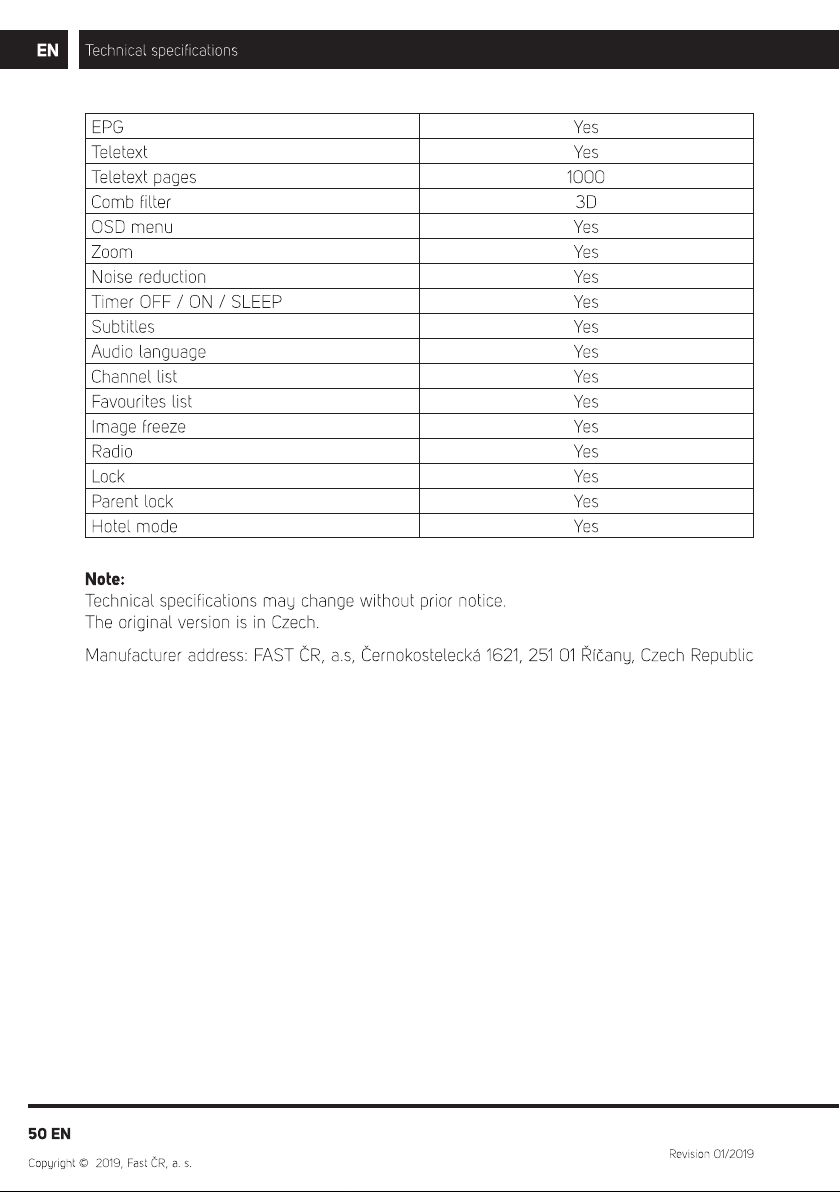 EN Technical specifications

| EPG | Yes |
|---|---|
| Teletext | Yes |
| Teletext pages | 1000 |
| Comb filter | 3D |
| OSD menu | Yes |
| Zoom | Yes |
| Noise reduction | Yes |
| Timer OFF / ON / SLEEP | Yes |
| Subtitles | Yes |
| Audio language | Yes |
| Channel list | Yes |
| Favourites list | Yes |
| Image freeze | Yes |
| Radio | Yes |
| Lock | Yes |
| Parent lock | Yes |
| Hotel mode | Yes |

Note:
Technical specifications may change without prior notice.
The original version is in Czech.

Manufacturer address: FAST ČR, a.s, Černokostelecká 1621, 251 01 Říčany, Czech Republic

50 EN

Copyright © 2019, Fast ČR, a. s.

Revision 01/2019